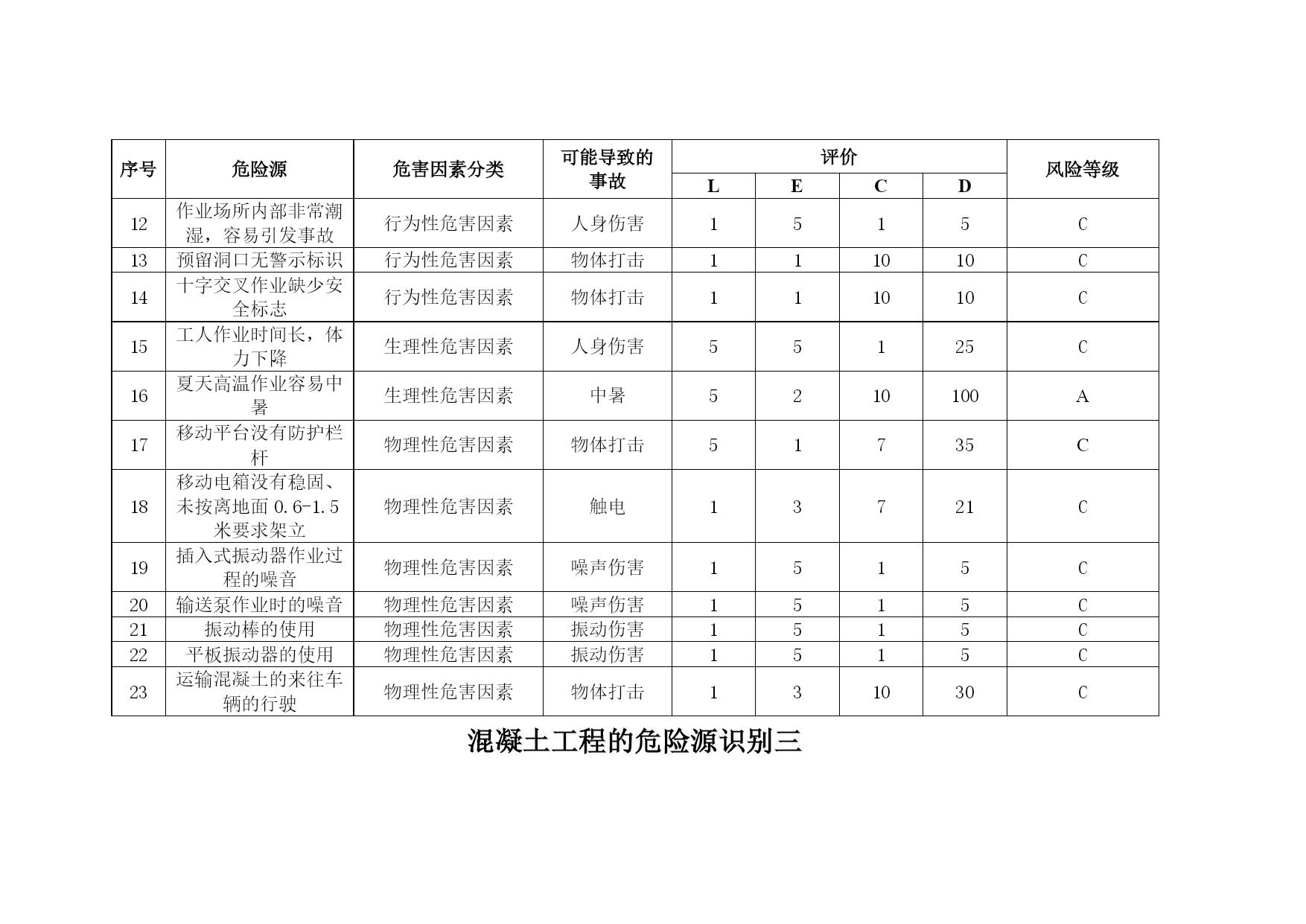 | 序号 | 危险源 | 危害因素分类 | 可能导致的事故 | 评价 L | 评价 E | 评价 C | 评价 D | 风险等级 |
|---|---|---|---|---|---|---|---|---|
| 12 | 作业场所内部非常潮湿，容易引发事故 | 行为性危害因素 | 人身伤害 | 1 | 5 | 1 | 5 | C |
| 13 | 预留洞口无警示标识 | 行为性危害因素 | 物体打击 | 1 | 1 | 10 | 10 | C |
| 14 | 十字交叉作业缺少安全标志 | 行为性危害因素 | 物体打击 | 1 | 1 | 10 | 10 | C |
| 15 | 工人作业时间长，体力下降 | 生理性危害因素 | 人身伤害 | 5 | 5 | 1 | 25 | C |
| 16 | 夏天高温作业容易中暑 | 生理性危害因素 | 中暑 | 5 | 2 | 10 | 100 | A |
| 17 | 移动平台没有防护栏杆 | 物理性危害因素 | 物体打击 | 5 | 1 | 7 | 35 | C |
| 18 | 移动电箱没有稳固、未按离地面 0.6-1.5 米要求架立 | 物理性危害因素 | 触电 | 1 | 3 | 7 | 21 | C |
| 19 | 插入式振动器作业过程的噪音 | 物理性危害因素 | 噪声伤害 | 1 | 5 | 1 | 5 | C |
| 20 | 输送泵作业时的噪音 | 物理性危害因素 | 噪声伤害 | 1 | 5 | 1 | 5 | C |
| 21 | 振动棒的使用 | 物理性危害因素 | 振动伤害 | 1 | 5 | 1 | 5 | C |
| 22 | 平板振动器的使用 | 物理性危害因素 | 振动伤害 | 1 | 5 | 1 | 5 | C |
| 23 | 运输混凝土的来往车辆的行驶 | 物理性危害因素 | 物体打击 | 1 | 3 | 10 | 30 | C |

混凝土工程的危险源识别三